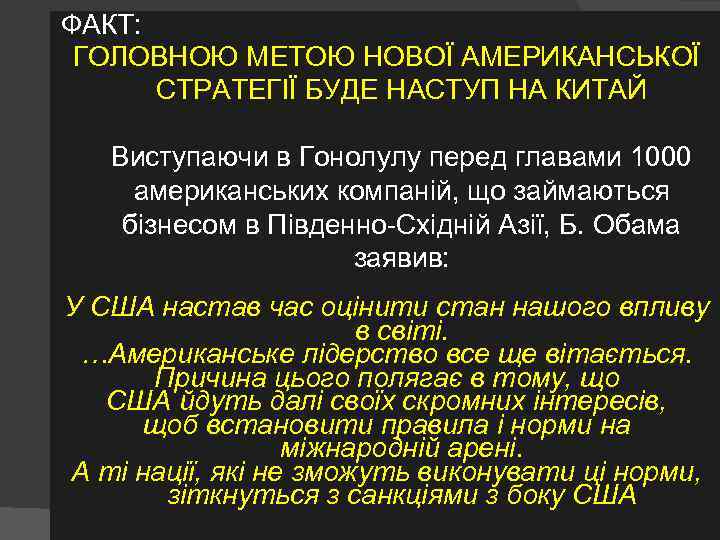 ФАКТ:
ГОЛОВНОЮ МЕТОЮ НОВОЇ АМЕРИКАНСЬКОЇ СТРАТЕГІЇ БУДЕ НАСТУП НА КИТАЙ

Виступаючи в Гонолулу перед главами 1000 американських компаній, що займаються бізнесом в Південно-Східній Азії, Б. Обама заявив:

У США настав час оцінити стан нашого впливу в світі.
…Американське лідерство все ще вітається. Причина цього полягає в тому, що США йдуть далі своїх скромних інтересів, щоб встановити правила і норми на міжнародній арені.
А ті нації, які не зможуть виконувати ці норми, зіткнуться з санкціями з боку США